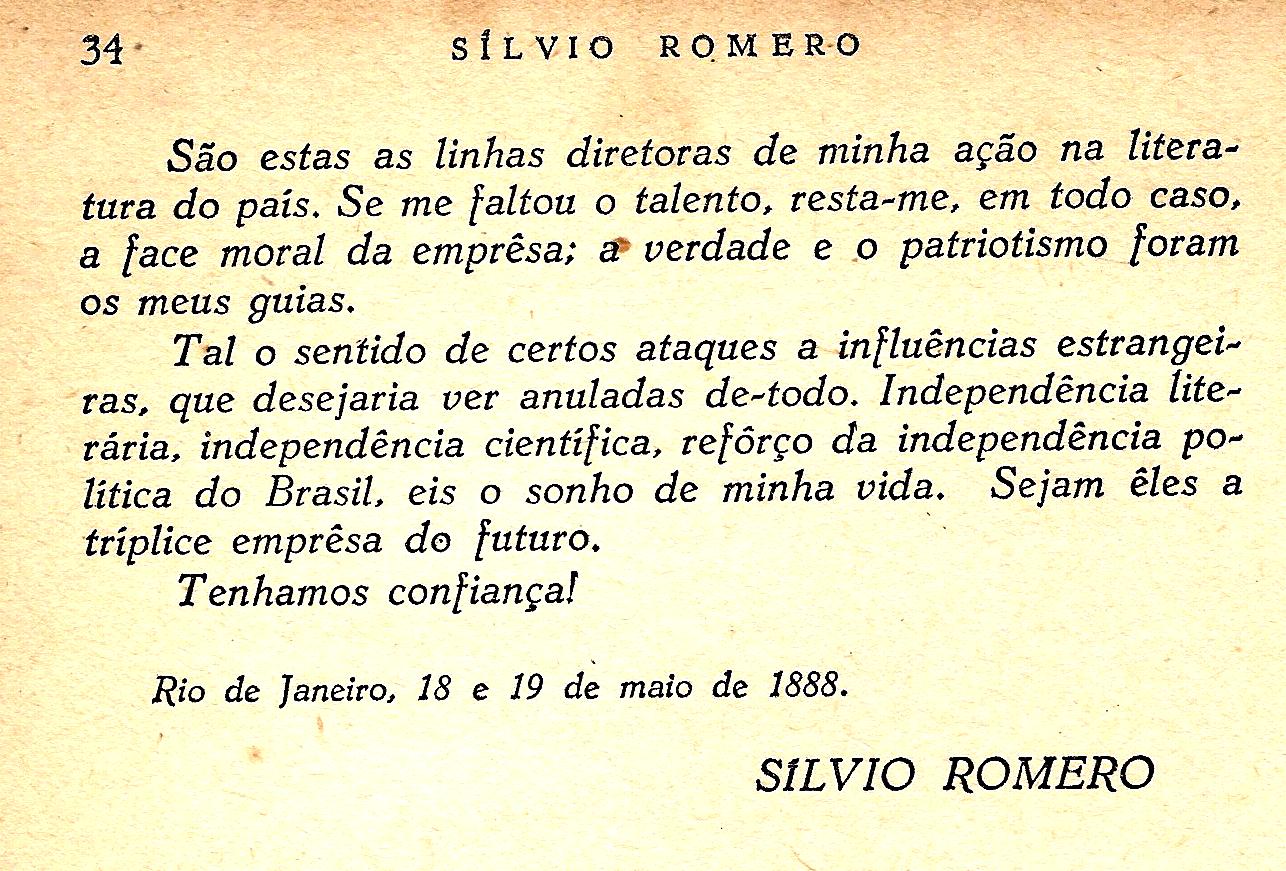 34 SÍLVIO ROMERO

São estas as linhas diretoras de minha ação na literatura do país. Se me faltou o talento, resta-me, em todo caso, a face moral da emprêsa; a verdade e o patriotismo foram os meus guias.

Tal o sentido de certos ataques a influências estrangeiras, que desejaria ver anuladas de-todo. Independência literária, independência científica, refôrço da independência política do Brasil, eis o sonho de minha vida. Sejam êles a tríplice emprêsa do futuro.

Tenhamos confiança!

Rio de Janeiro, 18 e 19 de maio de 1888.

SÍLVIO ROMERO